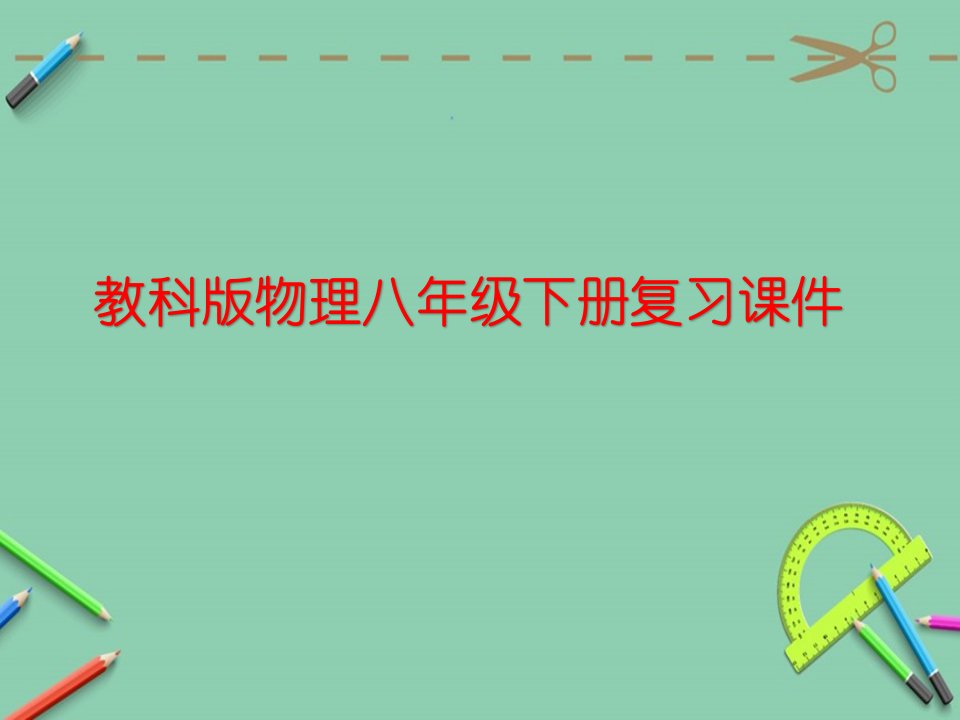 教科版物理八年级下册复习课件